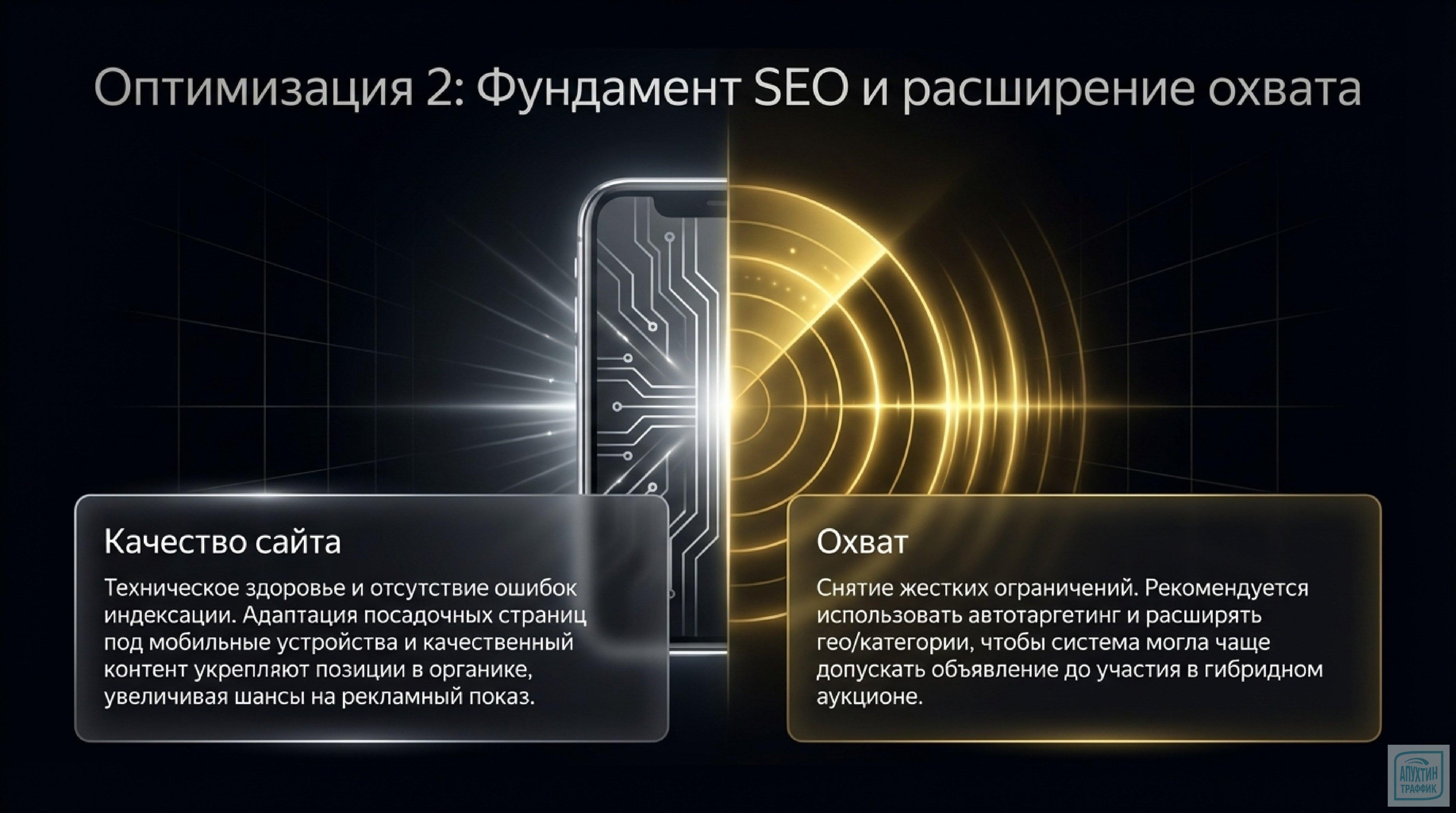 Оптимизация 2: Фундамент SEO и расширение охвата

Качество сайта

Техническое здоровье и отсутствие ошибок индексации. Адаптация посадочных страниц под мобильные устройства и качественный контент укрепляют позиции в органике, увеличивая шансы на рекламный показ.

Охват

Снятие жестких ограничений. Рекомендуется использовать автотаргетинг и расширять гео/категории, чтобы система могла чаще допускать объявление до участия в гибридном аукционе.

АПУХТИН ТРАФФИК